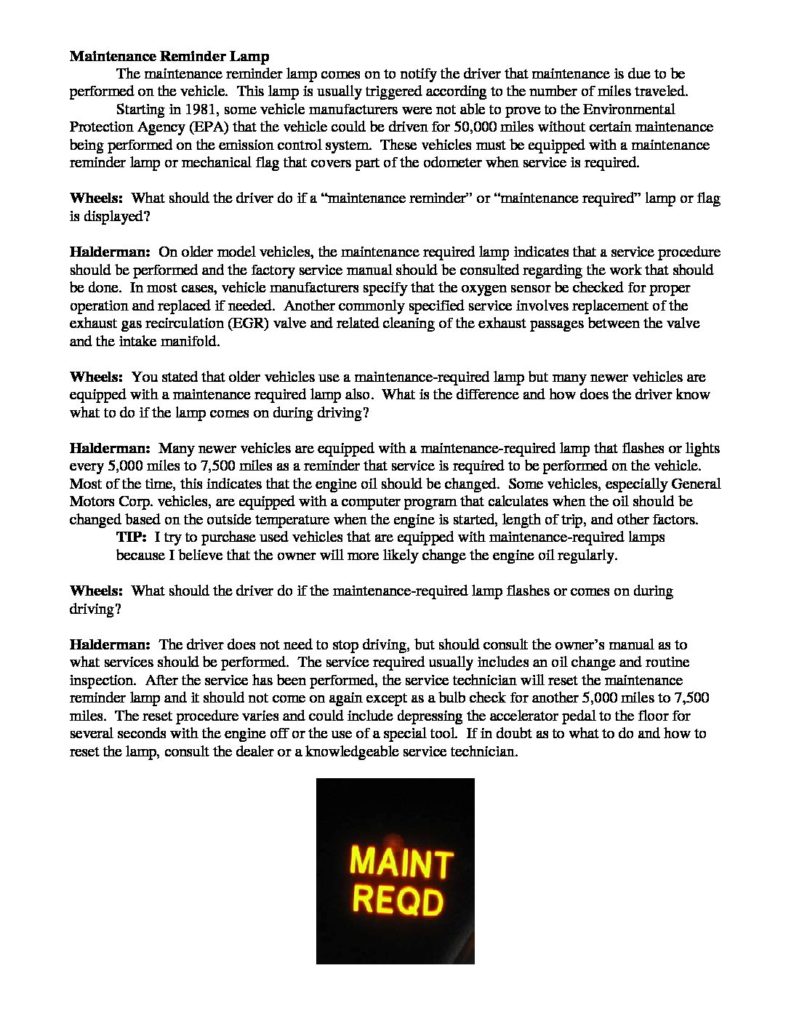 Maintenance Reminder Lamp

The maintenance reminder lamp comes on to notify the driver that maintenance is due to be performed on the vehicle. This lamp is usually triggered according to the number of miles traveled.

Starting in 1981, some vehicle manufacturers were not able to prove to the Environmental Protection Agency (EPA) that the vehicle could be driven for 50,000 miles without certain maintenance being performed on the emission control system. These vehicles must be equipped with a maintenance reminder lamp or mechanical flag that covers part of the odometer when service is required.

Wheels: What should the driver do if a "maintenance reminder" or "maintenance required" lamp or flag is displayed?

Halderman: On older model vehicles, the maintenance required lamp indicates that a service procedure should be performed and the factory service manual should be consulted regarding the work that should be done. In most cases, vehicle manufacturers specify that the oxygen sensor be checked for proper operation and replaced if needed. Another commonly specified service involves replacement of the exhaust gas recirculation (EGR) valve and related cleaning of the exhaust passages between the valve and the intake manifold.

Wheels: You stated that older vehicles use a maintenance-required lamp but many newer vehicles are equipped with a maintenance required lamp also. What is the difference and how does the driver know what to do if the lamp comes on during driving?

Halderman: Many newer vehicles are equipped with a maintenance-required lamp that flashes or lights every 5,000 miles to 7,500 miles as a reminder that service is required to be performed on the vehicle. Most of the time, this indicates that the engine oil should be changed. Some vehicles, especially General Motors Corp. vehicles, are equipped with a computer program that calculates when the oil should be changed based on the outside temperature when the engine is started, length of trip, and other factors.

TIP: I try to purchase used vehicles that are equipped with maintenance-required lamps because I believe that the owner will more likely change the engine oil regularly.

Wheels: What should the driver do if the maintenance-required lamp flashes or comes on during driving?

Halderman: The driver does not need to stop driving, but should consult the owner's manual as to what services should be performed. The service required usually includes an oil change and routine inspection. After the service has been performed, the service technician will reset the maintenance reminder lamp and it should not come on again except as a bulb check for another 5,000 miles to 7,500 miles. The reset procedure varies and could include depressing the accelerator pedal to the floor for several seconds with the engine off or the use of a special tool. If in doubt as to what to do and how to reset the lamp, consult the dealer or a knowledgeable service technician.

MAINT
REQD